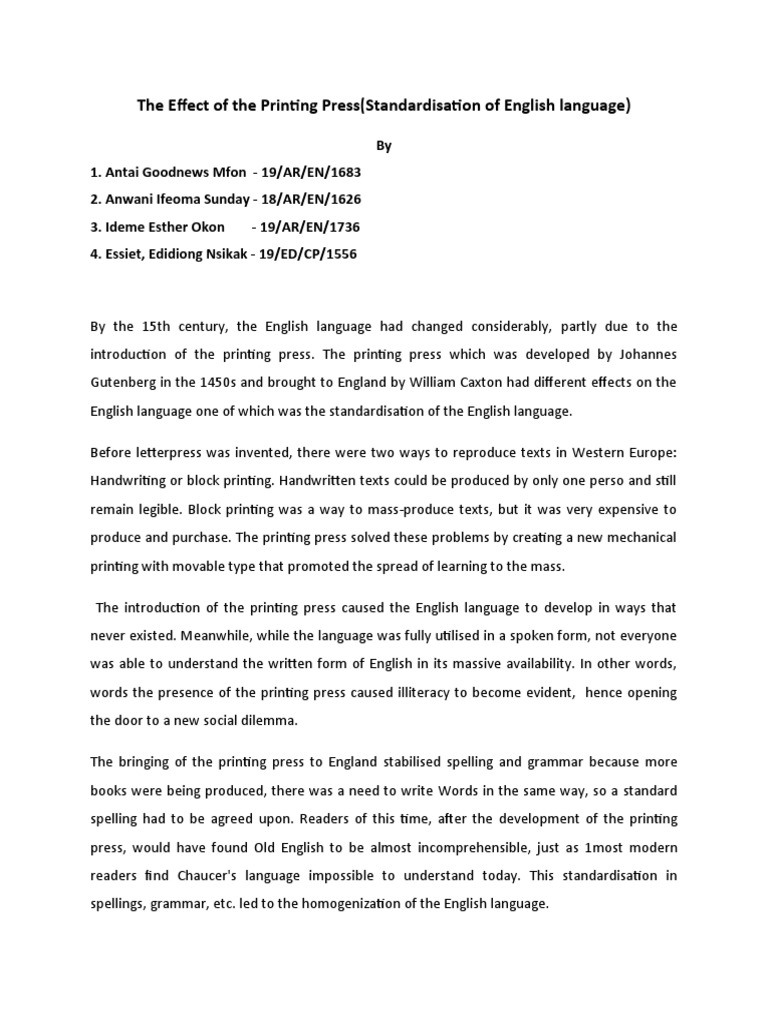 The Effect of the Printing Press(Standardisation of English language)

By

1. Antai Goodnews Mfon - 19/AR/EN/1683
2. Anwani Ifeoma Sunday - 18/AR/EN/1626
3. Ideme Esther Okon - 19/AR/EN/1736
4. Essiet, Edidiong Nsikak - 19/ED/CP/1556

By the 15th century, the English language had changed considerably, partly due to the introduction of the printing press. The printing press which was developed by Johannes Gutenberg in the 1450s and brought to England by William Caxton had different effects on the English language one of which was the standardisation of the English language.

Before letterpress was invented, there were two ways to reproduce texts in Western Europe: Handwriting or block printing. Handwritten texts could be produced by only one perso and still remain legible. Block printing was a way to mass-produce texts, but it was very expensive to produce and purchase. The printing press solved these problems by creating a new mechanical printing with movable type that promoted the spread of learning to the mass.

The introduction of the printing press caused the English language to develop in ways that never existed. Meanwhile, while the language was fully utilised in a spoken form, not everyone was able to understand the written form of English in its massive availability. In other words, words the presence of the printing press caused illiteracy to become evident, hence opening the door to a new social dilemma.

The bringing of the printing press to England stabilised spelling and grammar because more books were being produced, there was a need to write Words in the same way, so a standard spelling had to be agreed upon. Readers of this time, after the development of the printing press, would have found Old English to be almost incomprehensible, just as 1most modern readers find Chaucer's language impossible to understand today. This standardisation in spellings, grammar, etc. led to the homogenization of the English language.